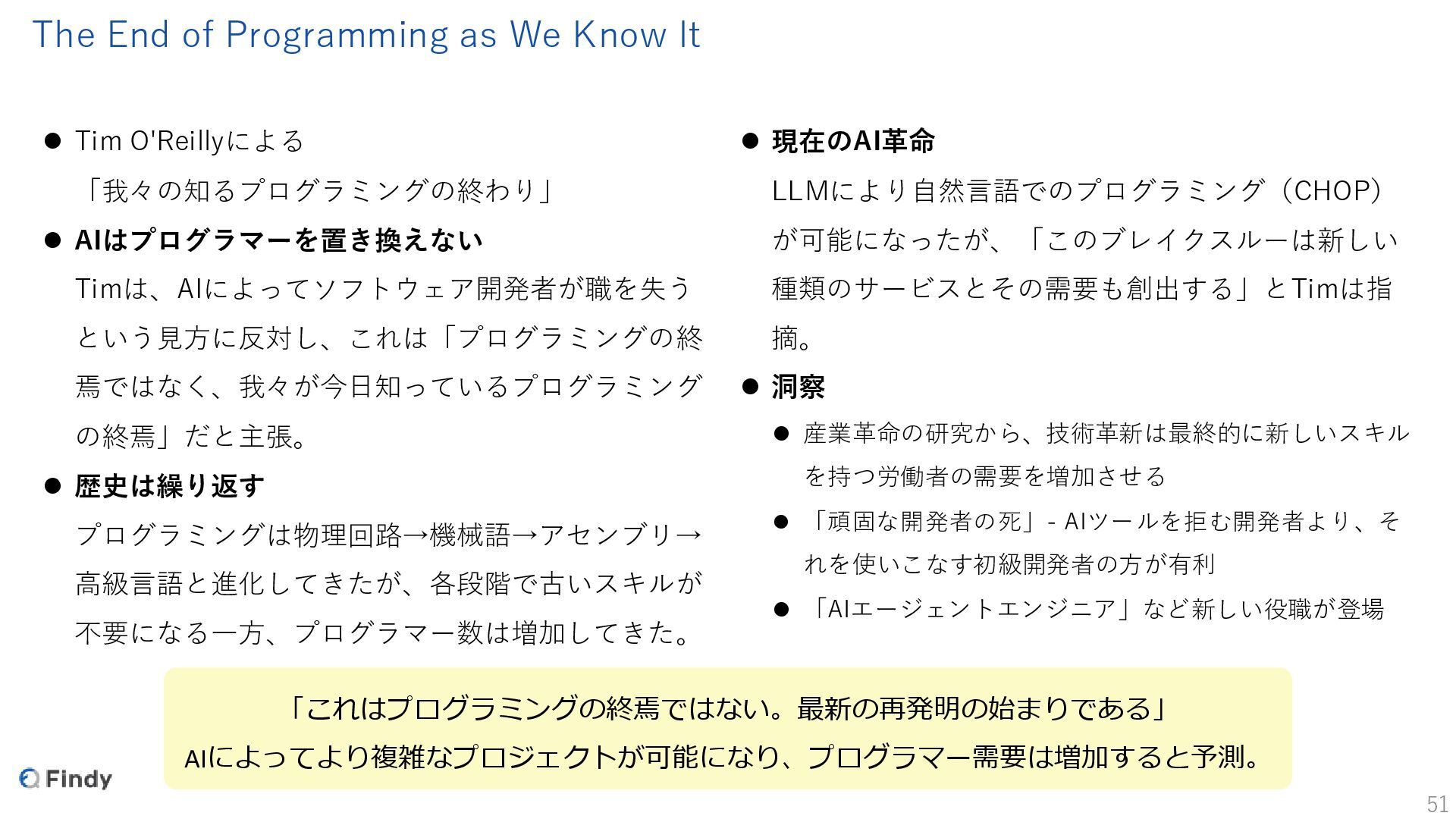 The End of Programming as We Know It

• Tim O'Reillyによる
「我々の知るプログラミングの終わり」

• AIはプログラマーを置き換えない
Timは、AIによってソフトウェア開発者が職を失うという見方に反対し、これは「プログラミングの終焉ではなく、我々が今日知っているプログラミングの終焉」だと主張。

• 歴史は繰り返す
プログラミングは物理回路→機械語→アセンブリ→高級言語と進化してきたが、各段階で古いスキルが不要になる一方、プログラマー数は増加してきた。

• 現在のAI革命
LLMにより自然言語でのプログラミング（CHOP）が可能になったが、「このブレイクスルーは新しい種類のサービスとその需要も創出する」とTimは指摘。

• 洞察
• 産業革命の研究から、技術革新は最終的に新しいスキルを持つ労働者の需要を増加させる
• 「頑固な開発者の死」- AIツールを拒む開発者より、それを使いこなす初級開発者の方が有利
• 「AIエージェントエンジニア」など新しい役職が登場

「これはプログラミングの終焉ではない。最新の再発明の始まりである」
AIによってより複雑なプロジェクトが可能になり、プログラマー需要は増加すると予測。

Findy

51